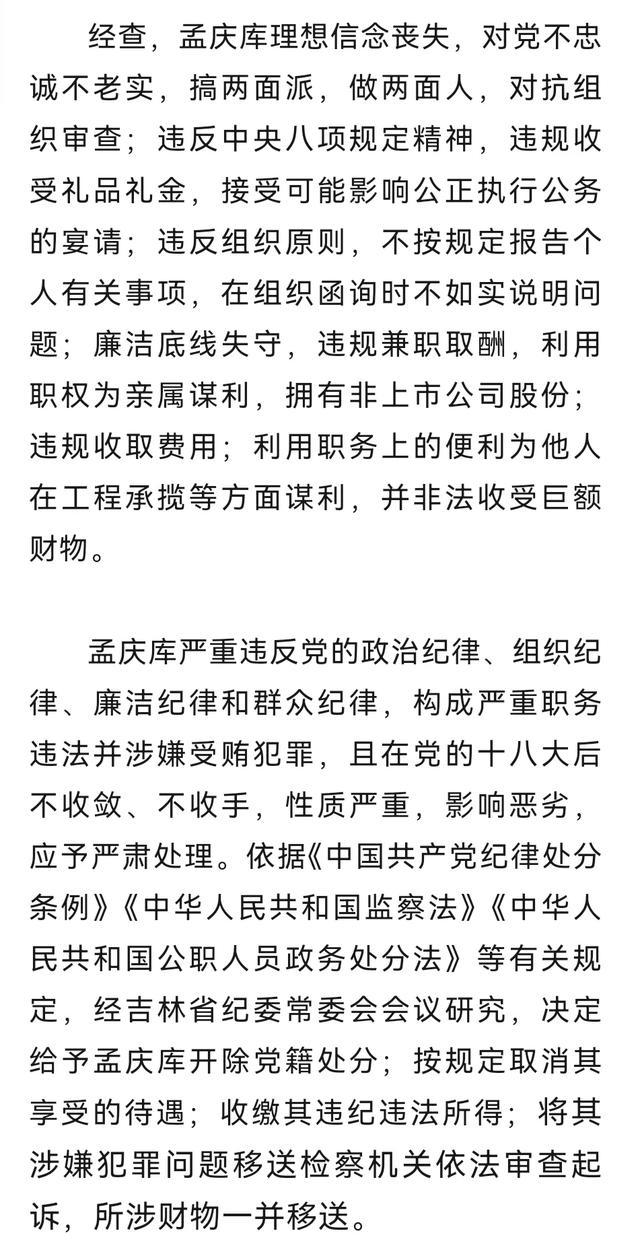 经查，孟庆库理想信念丧失，对党不忠诚不老实，搞两面派，做两面人，对抗组织审查；违反中央八项规定精神，违规收受礼品礼金，接受可能影响公正执行公务的宴请；违反组织原则，不按规定报告个人有关事项，在组织函询时不如实说明问题；廉洁底线失守，违规兼职取酬，利用职权为亲属谋利，拥有非上市公司股份；违规收取费用；利用职务上的便利为他人在工程承揽等方面谋利，并非法收受巨额财物。

孟庆库严重违反党的政治纪律、组织纪律、廉洁纪律和群众纪律，构成严重职务违法并涉嫌受贿犯罪，且在党的十八大后不收敛、不收手，性质严重，影响恶劣，应予严肃处理。依据《中国共产党纪律处分条例》《中华人民共和国监察法》《中华人民共和国公职人员政务处分法》等有关规定，经吉林省纪委常委会会议研究，决定给予孟庆库开除党籍处分；按规定取消其享受的待遇；收缴其违纪违法所得；将其涉嫌犯罪问题移送检察机关依法审查起诉，所涉财物一并移送。